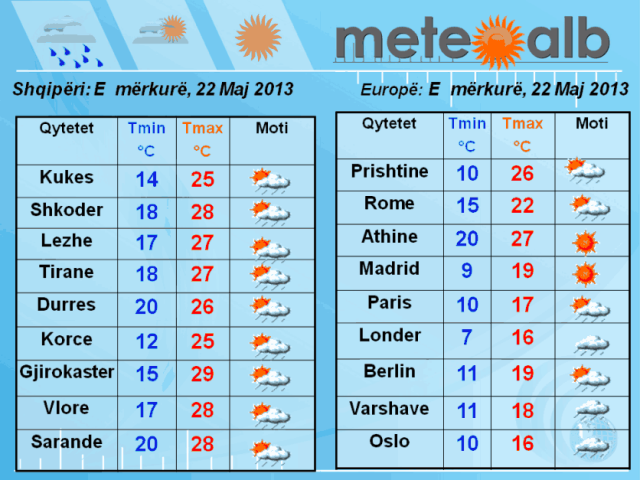 meteoalb

Shqipëri: E mërkurë, 22 Maj 2013

| Qytetet | Tmin °C | Tmax °C | Moti |
|---|---|---|---|
| Kukes | 14 | 25 | |
| Shkoder | 18 | 28 | |
| Lezhe | 17 | 27 | |
| Tirane | 18 | 27 | |
| Durres | 20 | 26 | |
| Korce | 12 | 25 | |
| Gjirokaster | 15 | 29 | |
| Vlore | 17 | 28 | |
| Sarande | 20 | 28 | |

Europë: E mërkurë, 22 Maj 2013

| Qytetet | Tmin °C | Tmax °C | Moti |
|---|---|---|---|
| Prishtine | 10 | 26 | |
| Rome | 15 | 22 | |
| Athine | 20 | 27 | |
| Madrid | 9 | 19 | |
| Paris | 10 | 17 | |
| Londer | 7 | 16 | |
| Berlin | 11 | 19 | |
| Varshave | 11 | 18 | |
| Oslo | 10 | 16 | |